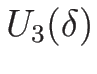 $U_3(\delta)$